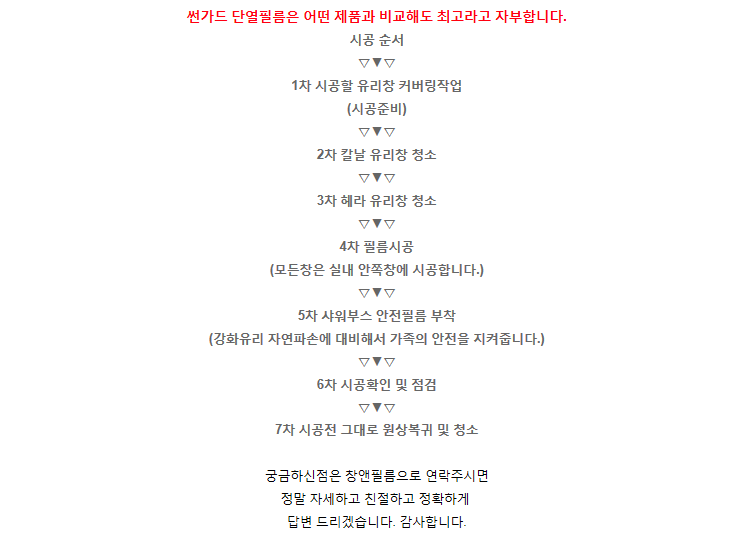 썬가드 단열필름은 어떤 제품과 비교해도 최고라고 자부합니다.

시공 순서

▽▼▽

1차 시공할 유리창 커버링작업

(시공준비)

▽▼▽

2차 칼날 유리창 청소

▽▼▽

3차 헤라 유리창 청소

▽▼▽

4차 필름시공

(모든창은 실내 안쪽창에 시공합니다.)

▽▼▽

5차 샤워부스 안전필름 부착

(강화유리 자연파손에 대비해서 가족의 안전을 지켜줍니다.)

▽▼▽

6차 시공확인 및 점검

▽▼▽

7차 시공전 그대로 원상복귀 및 청소

궁금하신점은 창앤필름으로 연락주시면

정말 자세하고 친절하고 정확하게

답변 드리겠습니다. 감사합니다.